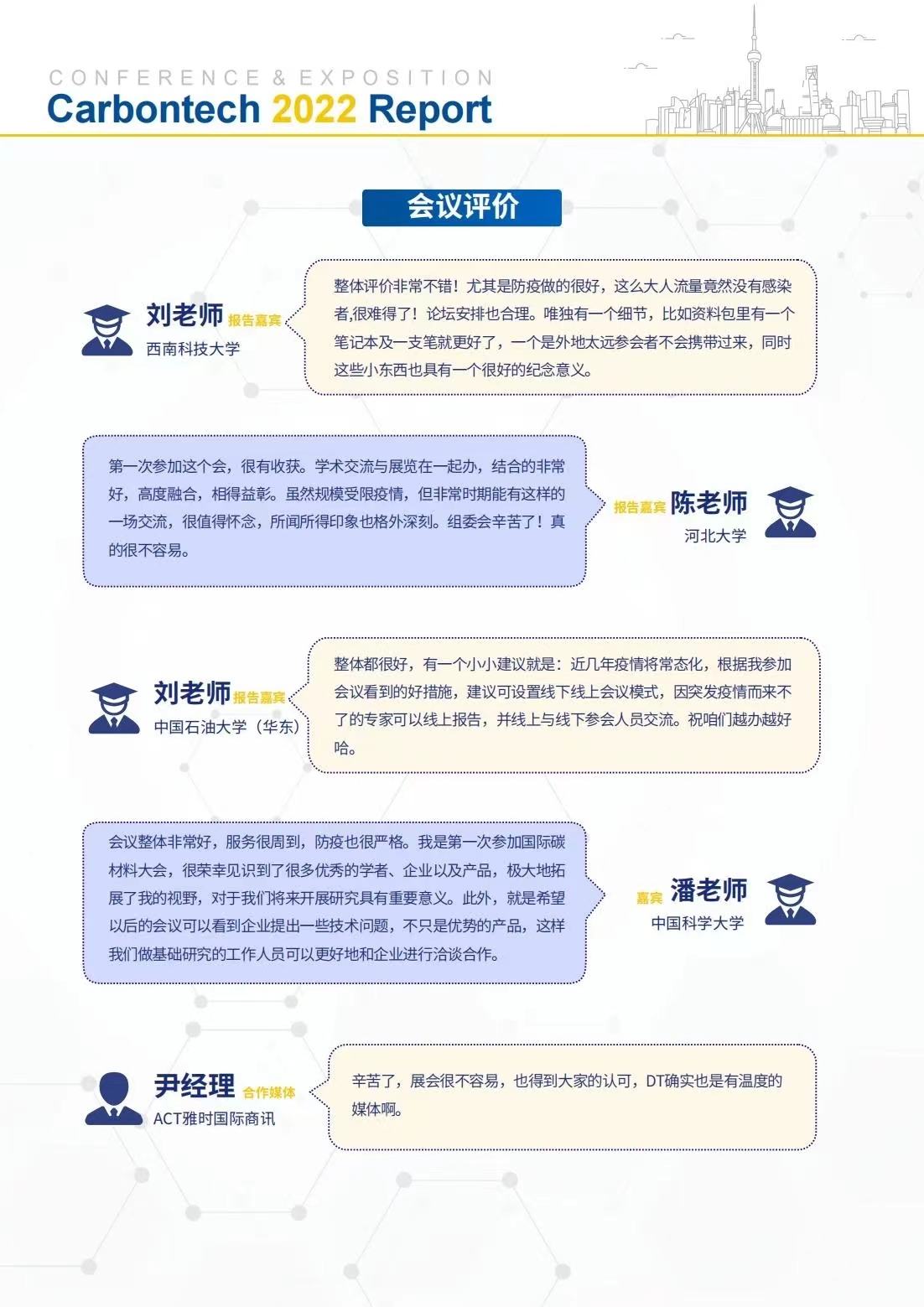 CONFERENCE & EXPOSITION
Carbontech 2022 Report

会议评价

刘老师 报告嘉宾
西南科技大学

整体评价非常不错！尤其是防疫做的很好，这么大人流量竟然没有感染者,很难得了！论坛安排也合理。唯独有一个细节，比如资料包里有一个笔记本及一支笔就更好了，一个是外地太远参会者不会携带过来，同时这些小东西也具有一个很好的纪念意义。

第一次参加这个会，很有收获。学术交流与展览在一起办，结合的非常好，高度融合，相得益彰。虽然规模受限疫情，但非常时期能有这样的一场交流，很值得怀念，所闻所得印象也格外深刻。组委会辛苦了！真的很不容易。

报告嘉宾 陈老师
河北大学

刘老师 报告嘉宾
中国石油大学（华东）

整体都很好，有一个小小建议就是：近几年疫情将常态化，根据我参加会议看到的好措施，建议可设置线下线上会议模式，因突发疫情而来不了的专家可以线上报告，并线上与线下参会人员交流。祝咱们越办越好哈。

会议整体非常好，服务很周到，防疫也很严格。我是第一次参加国际碳材料大会，很荣幸见识到了很多优秀的学者、企业以及产品，极大地拓展了我的视野，对于我们将来开展研究具有重要意义。此外，就是希望以后的会议可以看到企业提出一些技术问题，不只是优势的产品，这样我们做基础研究的工作人员可以更好地和企业进行洽谈合作。

嘉宾 潘老师
中国科学大学

尹经理 合作媒体
ACT雅时国际商讯

辛苦了，展会很不容易，也得到大家的认可，DT确实也是有温度的媒体啊。